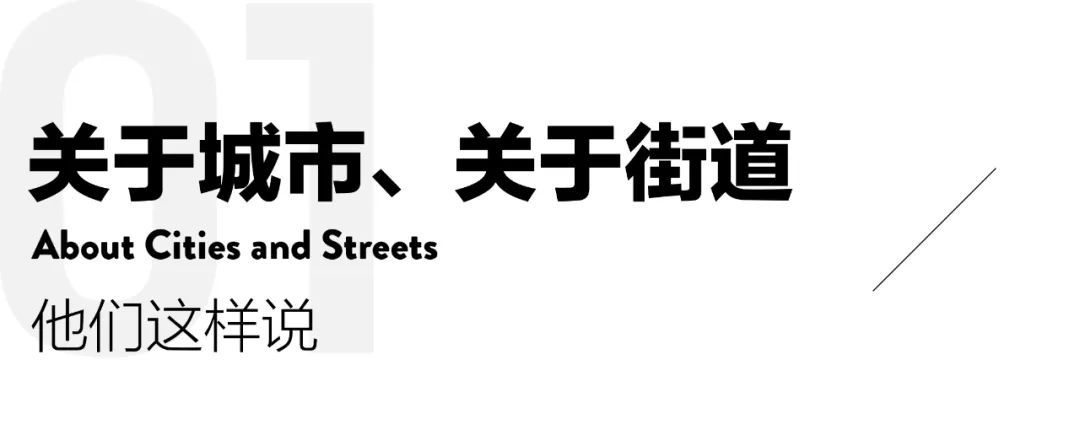 01

关于城市、关于街道

About Cities and Streets

他们这样说